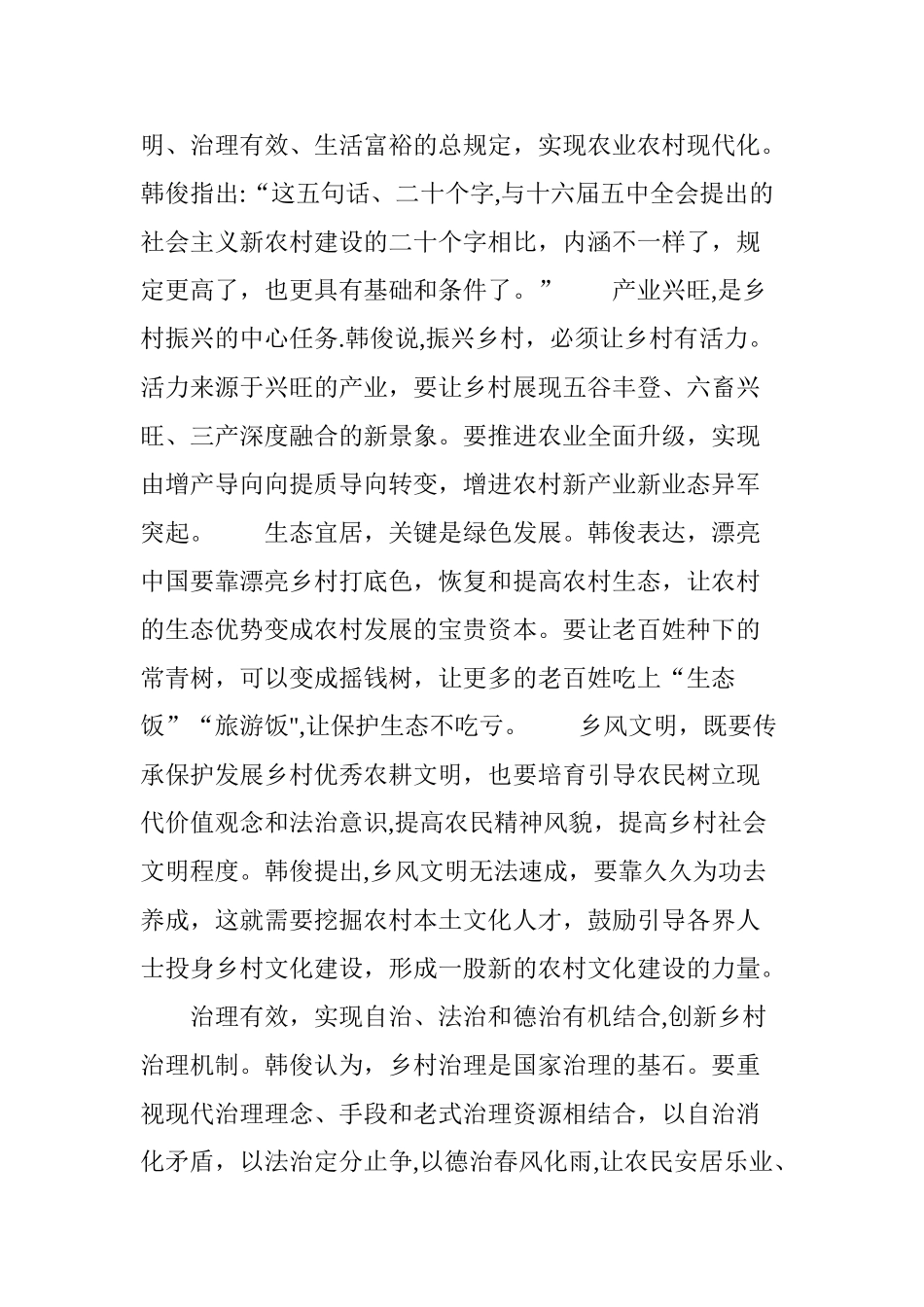 明、治理有效、生活富裕的总规定，实现农业农村现代化。韩俊指出:“这五句话、二十个字,与十六届五中全会提出的社会主义新农村建设的二十个字相比，内涵不一样了，规定更高了，也更具有基础和条件了。”　　产业兴旺,是乡村振兴的中心任务.韩俊说,振兴乡村，必须让乡村有活力。活力来源于兴旺的产业，要让乡村展现五谷丰登、六畜兴旺、三产深度融合的新景象。要推进农业全面升级，实现由增产导向向提质导向转变，增进农村新产业新业态异军突起。　　生态宜居，关键是绿色发展。韩俊表达，漂亮中国要靠漂亮乡村打底色，恢复和提高农村生态，让农村的生态优势变成农村发展的宝贵资本。要让老百姓种下的常青树，可以变成摇钱树，让更多的老百姓吃上“生态饭”“旅游饭",让保护生态不吃亏。　　乡风文明，既要传承保护发展乡村优秀农耕文明，也要培育引导农民树立现代价值观念和法治意识,提高农民精神风貌，提高乡村社会文明程度。韩俊提出,乡风文明无法速成，要靠久久为功去养成，这就需要挖掘农村本土文化人才，鼓励引导各界人士投身乡村文化建设，形成一股新的农村文化建设的力量。

治理有效，实现自治、法治和德治有机结合,创新乡村治理机制。韩俊认为，乡村治理是国家治理的基石。要重视现代治理理念、手段和老式治理资源相结合，以自治消化矛盾，以法治定分止争,以德治春风化雨,让农民安居乐业、